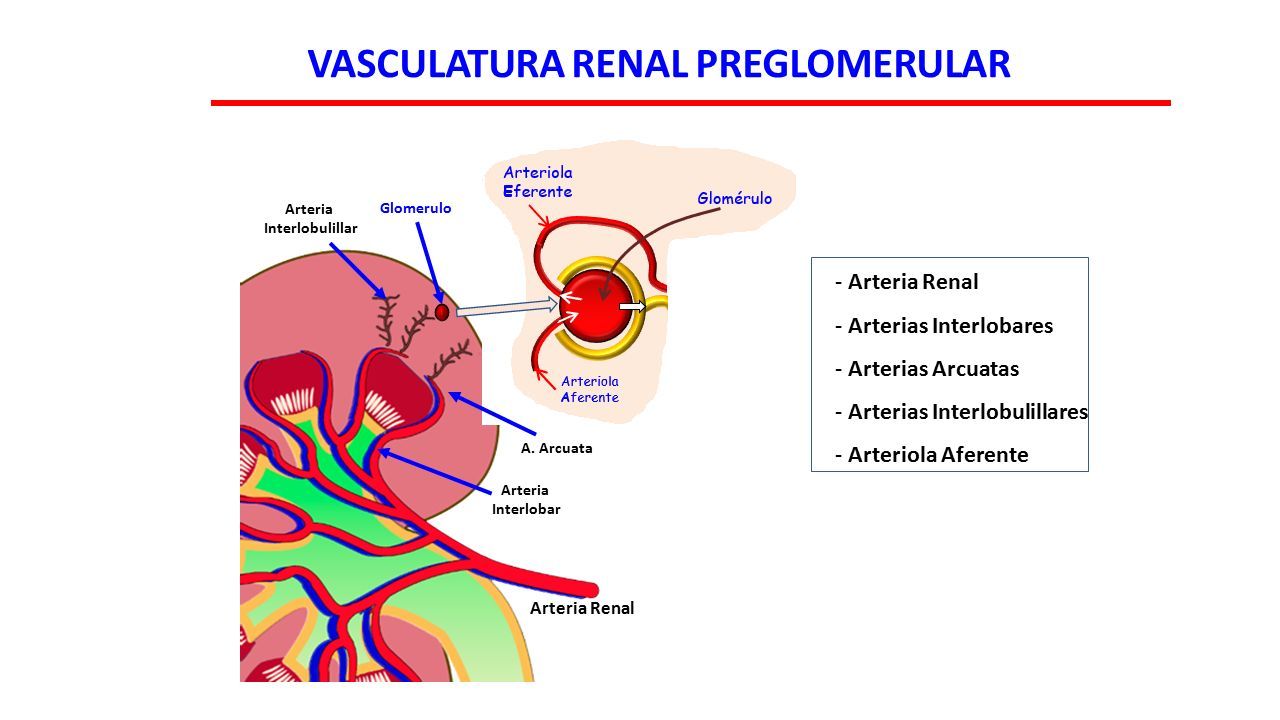 VASCULATURA RENAL PREGLOMERULAR

Arteria Interlobulillar

Glomerulo

Arteriola Eferente

Glomérulo

Arteriola Aferente

A. Arcuata

Arteria Interlobar

Arteria Renal

- Arteria Renal
- Arterias Interlobares
- Arterias Arcuatas
- Arterias Interlobulillares
- Arteriola Aferente